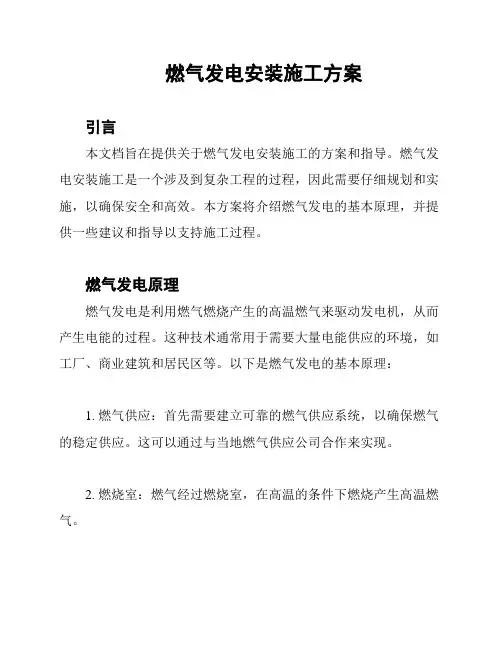 燃气发电安装施工方案

引言

本文档旨在提供关于燃气发电安装施工的方案和指导。燃气发电安装施工是一个涉及到复杂工程的过程，因此需要仔细规划和实施，以确保安全和高效。本方案将介绍燃气发电的基本原理，并提供一些建议和指导以支持施工过程。

燃气发电原理

燃气发电是利用燃气燃烧产生的高温燃气来驱动发电机，从而产生电能的过程。这种技术通常用于需要大量电能供应的环境，如工厂、商业建筑和居民区等。以下是燃气发电的基本原理：

1. 燃气供应：首先需要建立可靠的燃气供应系统，以确保燃气的稳定供应。这可以通过与当地燃气供应公司合作来实现。

2. 燃烧室：燃气经过燃烧室，在高温的条件下燃烧产生高温燃气。